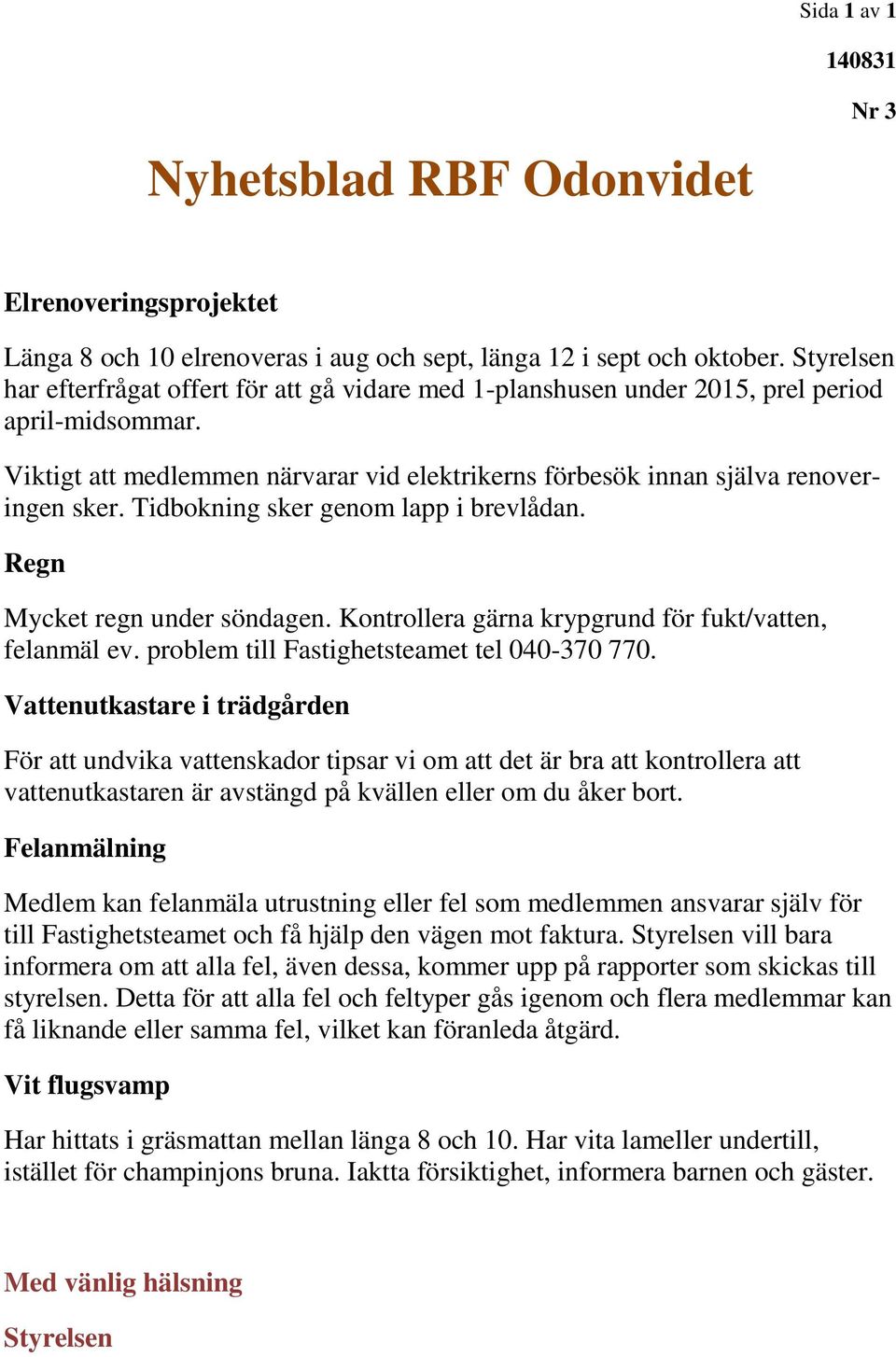 Sida 1 av 1

140831

Nr 3

Nyhetsblad RBF Odonvidet

Elrenoveringsprojektet

Länga 8 och 10 elrenoveras i aug och sept, länga 12 i sept och oktober. Styrelsen har efterfrågat offert för att gå vidare med 1-planshusen under 2015, prel period april-midsommar.

Viktigt att medlemmen närvarar vid elektrikerns förbesök innan själva renoveringen sker. Tidbokning sker genom lapp i brevlådan.

Regn

Mycket regn under söndagen. Kontrollera gärna krypgrund för fukt/vatten, felanmäl ev. problem till Fastighetsteamet tel 040-370 770.

Vattenutkastare i trädgården

För att undvika vattenskador tipsar vi om att det är bra att kontrollera att vattenutkastaren är avstängd på kvällen eller om du åker bort.

Felanmälning

Medlem kan felanmäla utrustning eller fel som medlemmen ansvarar själv för till Fastighetsteamet och få hjälp den vägen mot faktura. Styrelsen vill bara informera om att alla fel, även dessa, kommer upp på rapporter som skickas till styrelsen. Detta för att alla fel och feltyper gås igenom och flera medlemmar kan få liknande eller samma fel, vilket kan föranleda åtgärd.

Vit flugsvamp

Har hittats i gräsmattan mellan länga 8 och 10. Har vita lameller undertill, istället för champinjons bruna. Iaktta försiktighet, informera barnen och gäster.

Med vänlig hälsning

Styrelsen